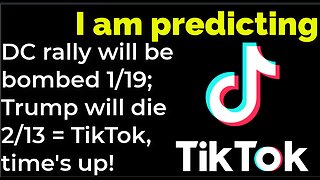 I am predicting

DC rally will be bombed 1/19; Trump will die 2/13 = TikTok, time's up!

TikTok